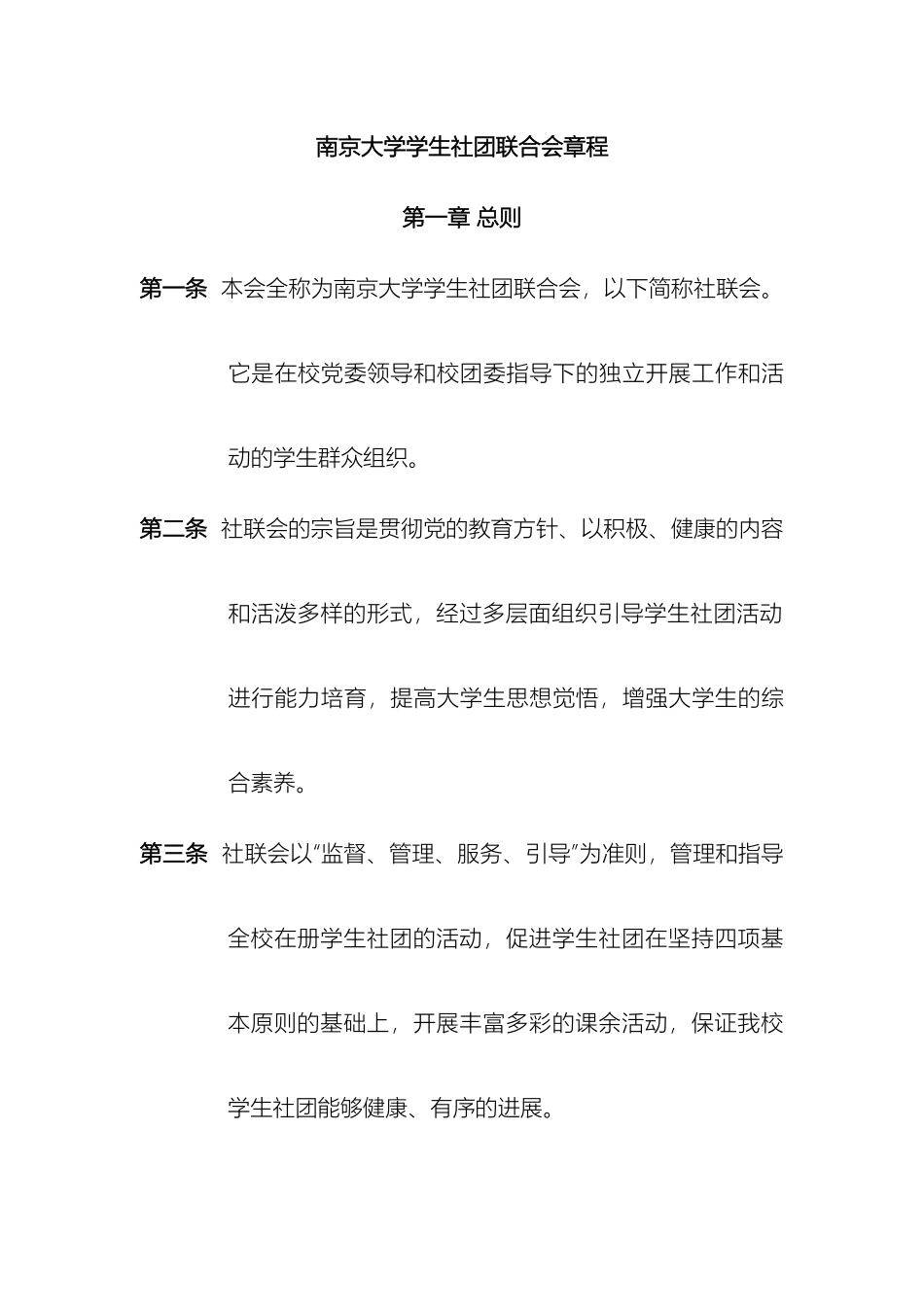 南京大学学生社团联合会章程

第一章 总则

第一条 本会全称为南京大学学生社团联合会，以下简称社联会。它是在校党委领导和校团委指导下的独立开展工作和活动的学生群众组织。

第二条 社联会的宗旨是贯彻党的教育方针、以积极、健康的内容和活泼多样的形式，经过多层面组织引导学生社团活动进行能力培育，提高大学生思想觉悟，增强大学生的综合素养。

第三条 社联会以“监督、管理、服务、引导”为准则，管理和指导全校在册学生社团的活动，促进学生社团在坚持四项基本原则的基础上，开展丰富多彩的课余活动，保证我校学生社团能够健康、有序的进展。